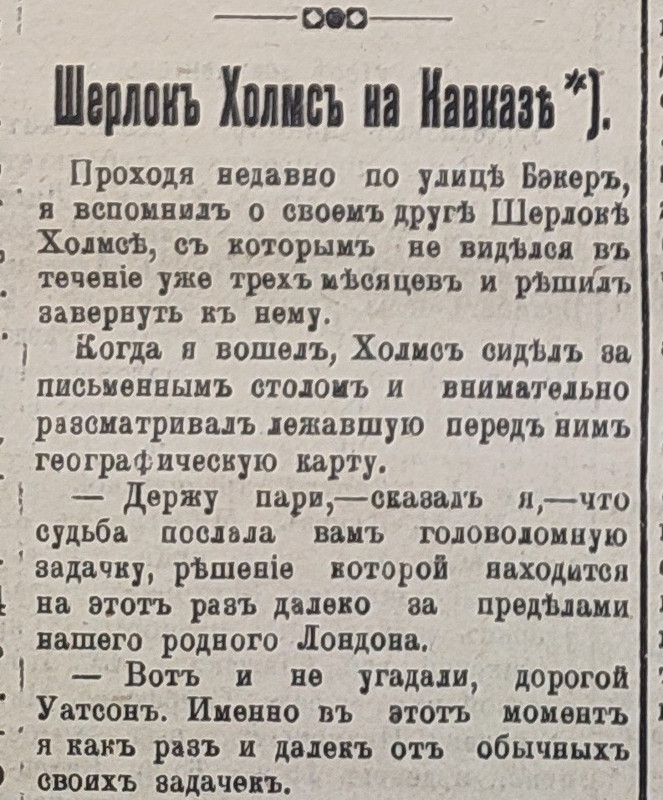 Шерлокъ Холмсъ на Кавказѣ *).

Проходя недавно по улицѣ Бэкеръ, я вспомнилъ о своемъ другѣ Шерлокѣ Холмсѣ, съ которымъ не видѣлся въ теченіе уже трехъ мѣсяцевъ и рѣшилъ завернуть къ нему.

Когда я вошелъ, Холмсъ сидѣлъ за письменнымъ столомъ и внимательно разсматривалъ лежавшую передъ нимъ географическую карту.

— Держу пари,—сказалъ я,—что судьба послала вамъ головоломную задачку, рѣшеніе которой находится на этотъ разъ далеко за предѣлами нашего родного Лондона.

— Вотъ и не угадали, дорогой Уатсонъ. Именно въ этотъ моментъ я какъ разъ и далекъ отъ обычныхъ своихъ задачекъ.